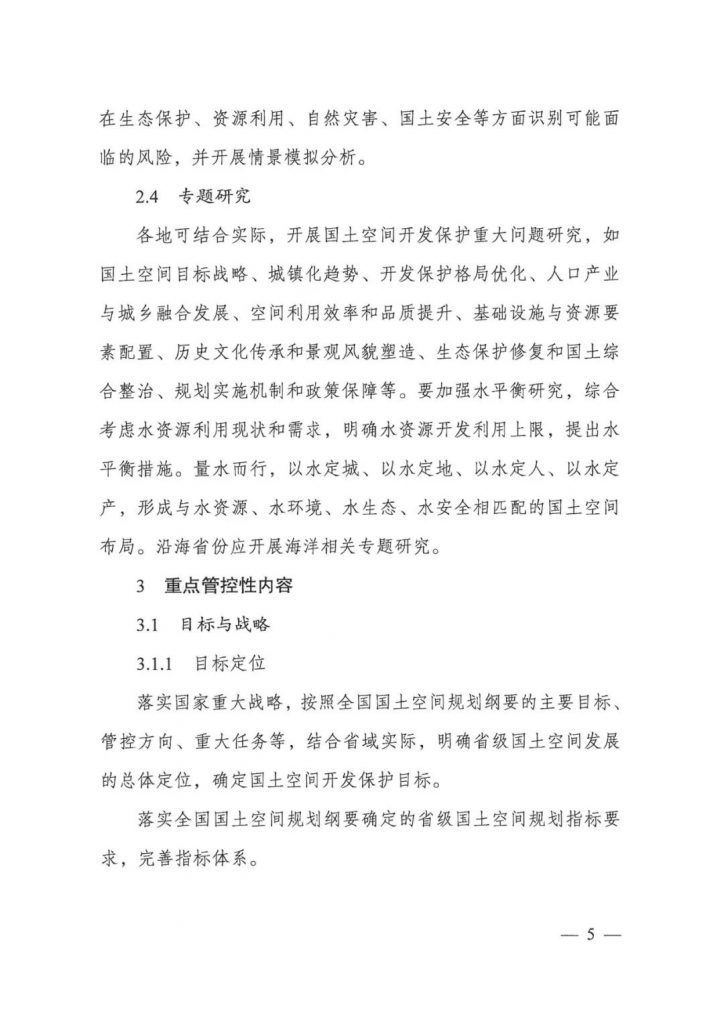 在生态保护、资源利用、自然灾害、国土安全等方面识别可能面临的风险，并开展情景模拟分析。

2.4 专题研究

各地可结合实际，开展国土空间开发保护重大问题研究，如国土空间目标战略、城镇化趋势、开发保护格局优化、人口产业与城乡融合发展、空间利用效率和品质提升、基础设施与资源要素配置、历史文化传承和景观风貌塑造、生态保护修复和国土综合整治、规划实施机制和政策保障等。要加强水平衡研究，综合考虑水资源利用现状和需求，明确水资源开发利用上限，提出水平衡措施。量水而行，以水定城、以水定地、以水定人、以水定产，形成与水资源、水环境、水生态、水安全相匹配的国土空间布局。沿海省份应开展海洋相关专题研究。

3 重点管控性内容

3.1 目标与战略

3.1.1 目标定位

落实国家重大战略，按照全国国土空间规划纲要的主要目标、管控方向、重大任务等，结合省域实际，明确省级国土空间发展的总体定位，确定国土空间开发保护目标。

落实全国国土空间规划纲要确定的省级国土空间规划指标要求，完善指标体系。

— 5 —